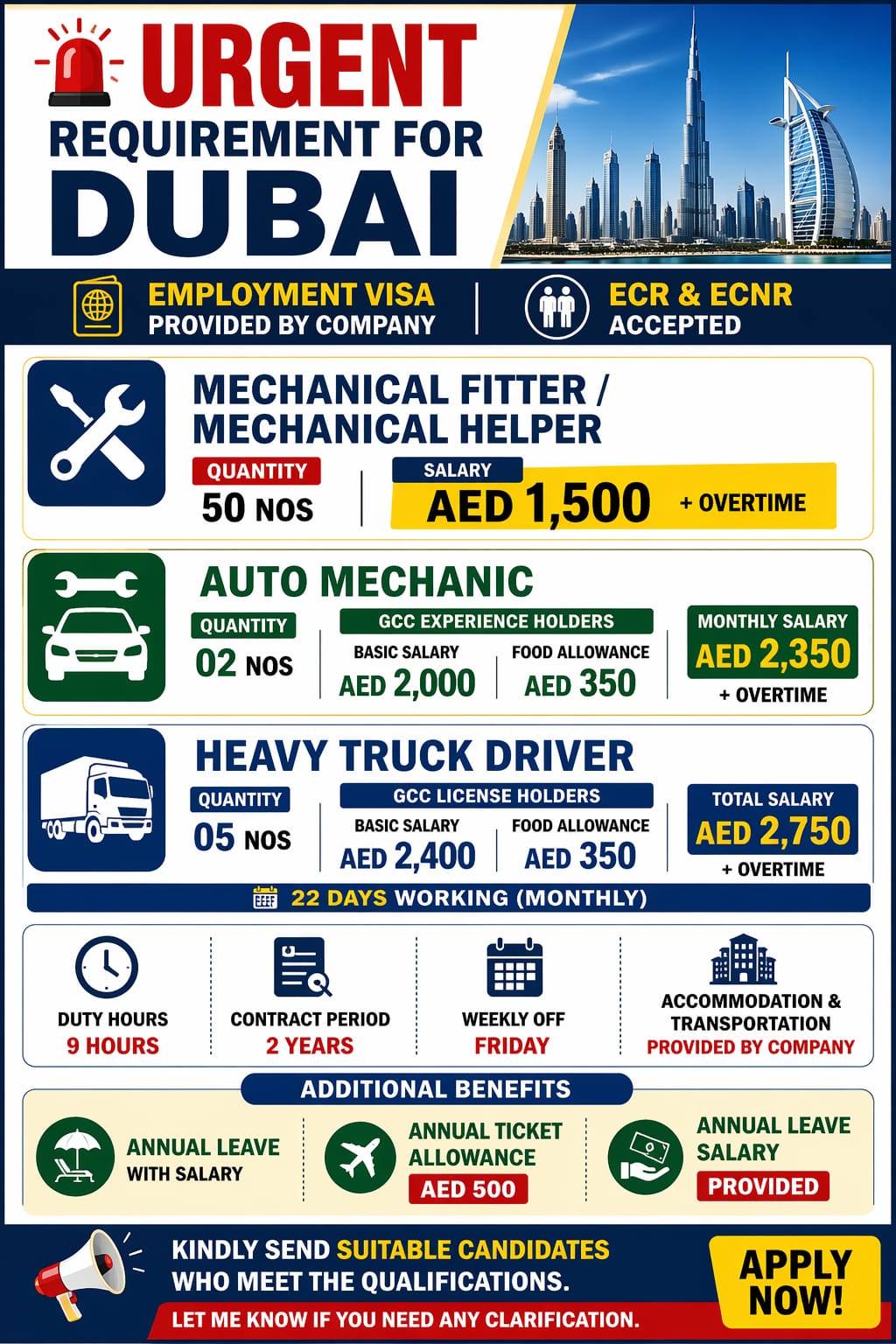 URGENT
REQUIREMENT FOR
DUBAI

EMPLOYMENT VISA
PROVIDED BY COMPANY

ECR & ECNR
ACCEPTED

MECHANICAL FITTER /
MECHANICAL HELPER
QUANTITY
50 NOS
SALARY
AED 1,500 + OVERTIME

AUTO MECHANIC
QUANTITY
02 NOS
GCC EXPERIENCE HOLDERS
BASIC SALARY
AED 2,000
FOOD ALLOWANCE
AED 350
MONTHLY SALARY
AED 2,350
+ OVERTIME

HEAVY TRUCK DRIVER
QUANTITY
05 NOS
GCC LICENSE HOLDERS
BASIC SALARY
AED 2,400
FOOD ALLOWANCE
AED 350
TOTAL SALARY
AED 2,750
+ OVERTIME

22 DAYS WORKING (MONTHLY)

DUTY HOURS
9 HOURS

CONTRACT PERIOD
2 YEARS

WEEKLY OFF
FRIDAY

ACCOMMODATION & TRANSPORTATION
PROVIDED BY COMPANY

ADDITIONAL BENEFITS

ANNUAL LEAVE
WITH SALARY

ANNUAL TICKET ALLOWANCE
AED 500

ANNUAL LEAVE SALARY
PROVIDED

KINDLY SEND SUITABLE CANDIDATES WHO MEET THE QUALIFICATIONS.
LET ME KNOW IF YOU NEED ANY CLARIFICATION.

APPLY NOW!